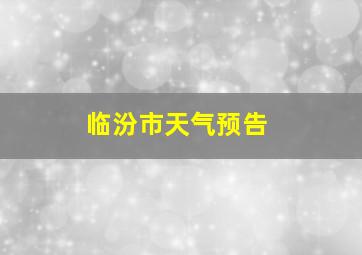 临汾市天气预告